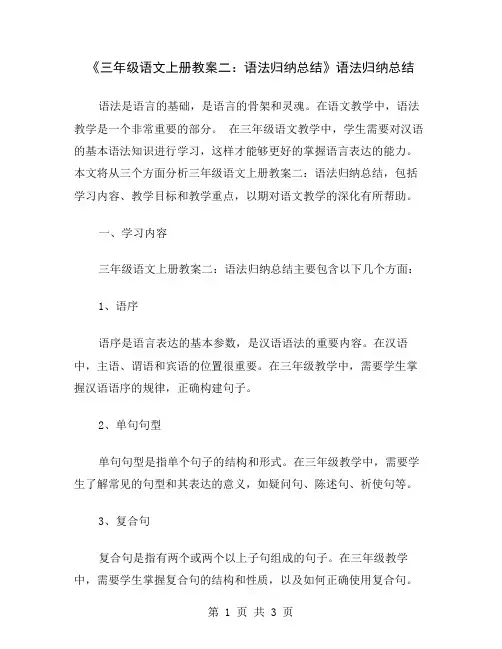 《三年级语文上册教案二：语法归纳总结》语法归纳总结

语法是语言的基础，是语言的骨架和灵魂。在语文教学中，语法教学是一个非常重要的部分。 在三年级语文教学中，学生需要对汉语的基本语法知识进行学习，这样才能够更好的掌握语言表达的能力。本文将从三个方面分析三年级语文上册教案二：语法归纳总结，包括学习内容、教学目标和教学重点，以期对语文教学的深化有所帮助。

一、学习内容

三年级语文上册教案二：语法归纳总结主要包含以下几个方面：

1、语序

语序是语言表达的基本参数，是汉语语法的重要内容。在汉语中，主语、谓语和宾语的位置很重要。在三年级教学中，需要学生掌握汉语语序的规律，正确构建句子。

2、单句句型

单句句型是指单个句子的结构和形式。在三年级教学中，需要学生了解常见的句型和其表达的意义，如疑问句、陈述句、祈使句等。

3、复合句

复合句是指有两个或两个以上子句组成的句子。在三年级教学中，需要学生掌握复合句的结构和性质，以及如何正确使用复合句。

第 1 页 共 3 页